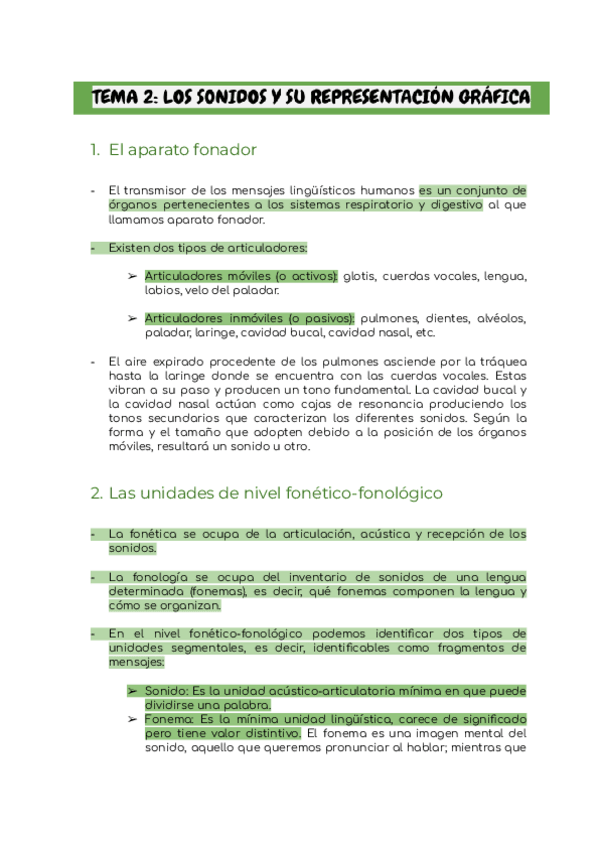 TEMA 2: LOS SONIDOS Y SU REPRESENTACIÓN GRÁFICA

1. El aparato fonador

- El transmisor de los mensajes lingüísticos humanos es un conjunto de órganos pertenecientes a los sistemas respiratorio y digestivo al que llamamos aparato fonador.

- Existen dos tipos de articuladores:

➢ Articuladores móviles (o activos): glotis, cuerdas vocales, lengua, labios, velo del paladar.

➢ Articuladores inmóviles (o pasivos): pulmones, dientes, alvéolos, paladar, laringe, cavidad bucal, cavidad nasal, etc.

- El aire expirado procedente de los pulmones asciende por la tráquea hasta la laringe donde se encuentra con las cuerdas vocales. Estas vibran a su paso y producen un tono fundamental. La cavidad bucal y la cavidad nasal actúan como cajas de resonancia produciendo los tonos secundarios que caracterizan los diferentes sonidos. Según la forma y el tamaño que adopten debido a la posición de los órganos móviles, resultará un sonido u otro.

2. Las unidades de nivel fonético-fonológico

- La fonética se ocupa de la articulación, acústica y recepción de los sonidos.

- La fonología se ocupa del inventario de sonidos de una lengua determinada (fonemas), es decir, qué fonemas componen la lengua y cómo se organizan.

- En el nivel fonético-fonológico podemos identificar dos tipos de unidades segmentales, es decir, identificables como fragmentos de mensajes:

➢ Sonido: Es la unidad acústico-articulatoria mínima en que puede dividirse una palabra.
➢ Fonema: Es la mínima unidad lingüística, carece de significado pero tiene valor distintivo. El fonema es una imagen mental del sonido, aquello que queremos pronunciar al hablar; mientras que